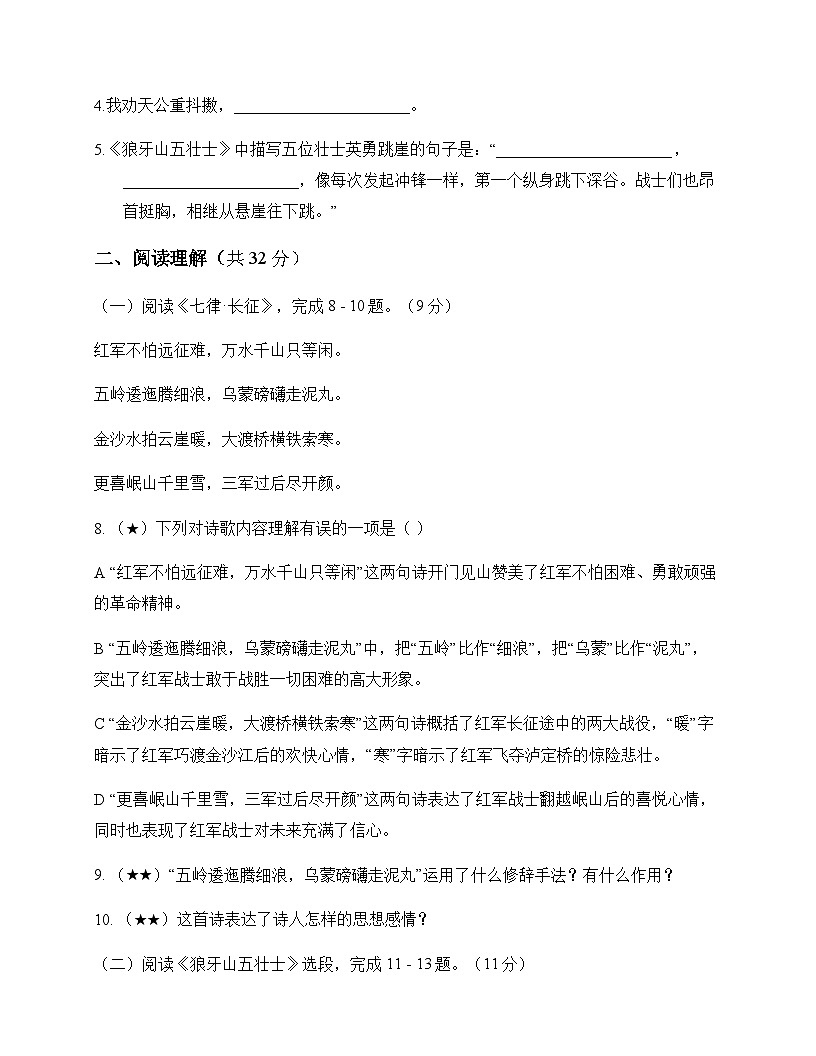 4.我劝天公重抖擞，______________________。

5.《狼牙山五壮士》中描写五位壮士英勇跳崖的句子是：“______________________，______________________，像每次发起冲锋一样，第一个纵身跳下深谷。战士们也昂首挺胸，相继从悬崖往下跳。”

二、阅读理解（共 32 分）

（一）阅读《七律·长征》，完成 8 - 10 题。（9 分）

红军不怕远征难，万水千山只等闲。

五岭逶迤腾细浪，乌蒙磅礴走泥丸。

金沙水拍云崖暖，大渡桥横铁索寒。

更喜岷山千里雪，三军过后尽开颜。

8.（★）下列对诗歌内容理解有误的一项是（ ）

A “红军不怕远征难，万水千山只等闲”这两句诗开门见山赞美了红军不怕困难、勇敢顽强的革命精神。

B “五岭逶迤腾细浪，乌蒙磅礴走泥丸”中，把“五岭”比作“细浪”，把“乌蒙”比作“泥丸”，突出了红军战士敢于战胜一切困难的高大形象。

C “金沙水拍云崖暖，大渡桥横铁索寒”这两句诗概括了红军长征途中的两大战役，“暖”字暗示了红军巧渡金沙江后的欢快心情，“寒”字暗示了红军飞夺泸定桥的惊险悲壮。

D “更喜岷山千里雪，三军过后尽开颜”这两句诗表达了红军战士翻越岷山后的喜悦心情，同时也表现了红军战士对未来充满了信心。

9.（★★）“五岭逶迤腾细浪，乌蒙磅礴走泥丸”运用了什么修辞手法？有什么作用？

10.（★★）这首诗表达了诗人怎样的思想感情？

（二）阅读《狼牙山五壮士》选段，完成 11 - 13 题。（11 分）